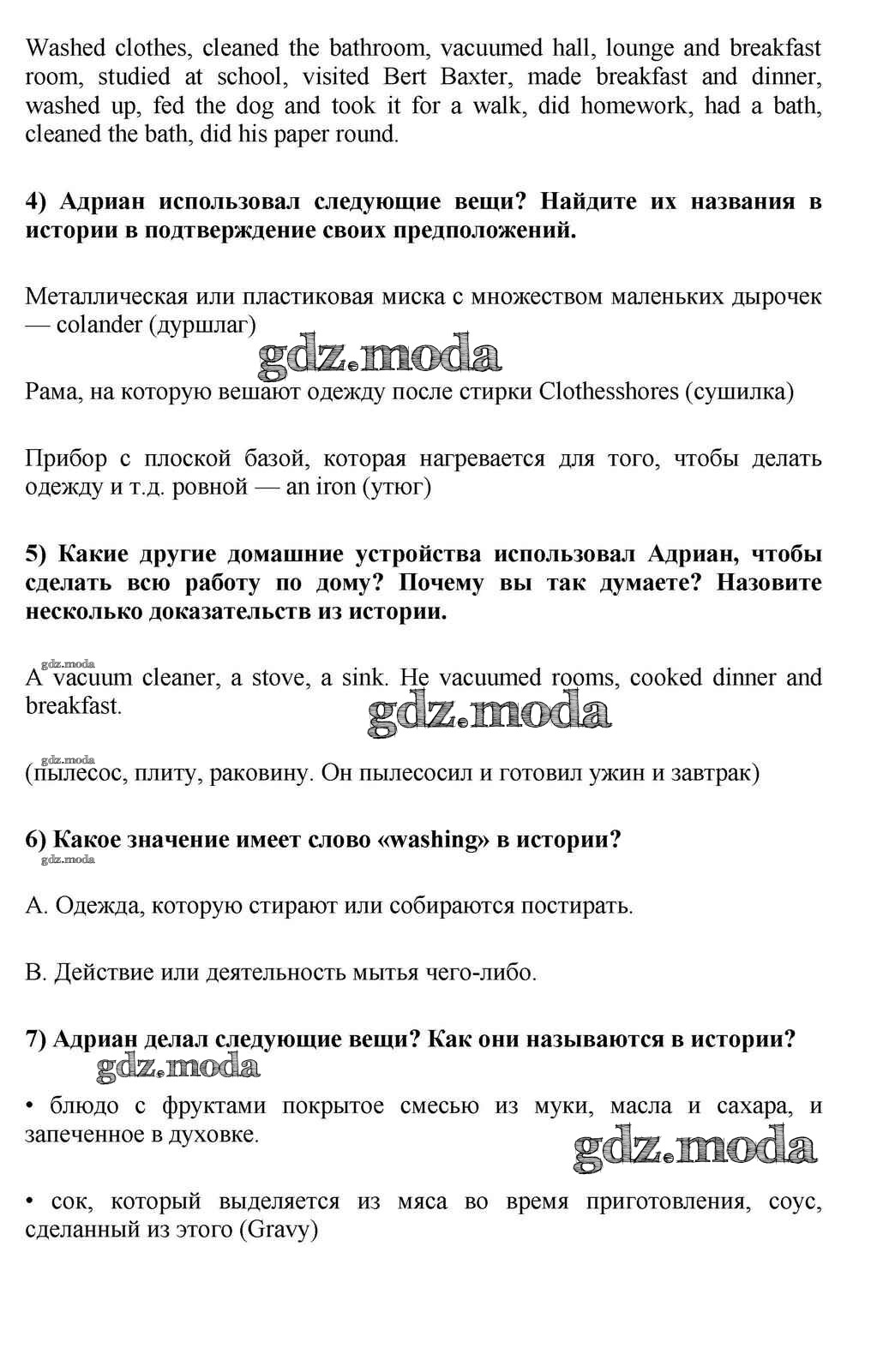 Washed clothes, cleaned the bathroom, vacuumed hall, lounge and breakfast room, studied at school, visited Bert Baxter, made breakfast and dinner, washed up, fed the dog and took it for a walk, did homework, had a bath, cleaned the bath, did his paper round.

4) Адриан использовал следующие вещи? Найдите их названия в истории в подтверждение своих предположений.

Металлическая или пластиковая миска с множеством маленьких дырочек — colander (дуршлаг)

gdz.moda

Рама, на которую вешают одежду после стирки Clothesshores (сушилка)

Прибор с плоской базой, которая нагревается для того, чтобы делать одежду и т.д. ровной — an iron (утюг)

5) Какие другие домашние устройства использовал Адриан, чтобы сделать всю работу по дому? Почему вы так думаете? Назовите несколько доказательств из истории.

gdz.moda

A vacuum cleaner, a stove, a sink. He vacuumed rooms, cooked dinner and breakfast.

gdz.moda

gdz.moda

(пылесос, плиту, раковину. Он пылесосил и готовил ужин и завтрак)

6) Какое значение имеет слово «washing» в истории?

gdz.moda

A. Одежда, которую стирают или собираются постирать.

B. Действие или деятельность мытья чего-либо.

7) Адриан делал следующие вещи? Как они называются в истории?

gdz.moda

• блюдо с фруктами покрытое смесью из муки, масла и сахара, и запеченное в духовке.

gdz.moda

• сок, который выделяется из мяса во время приготовления, соус, сделанный из этого (Gravy)